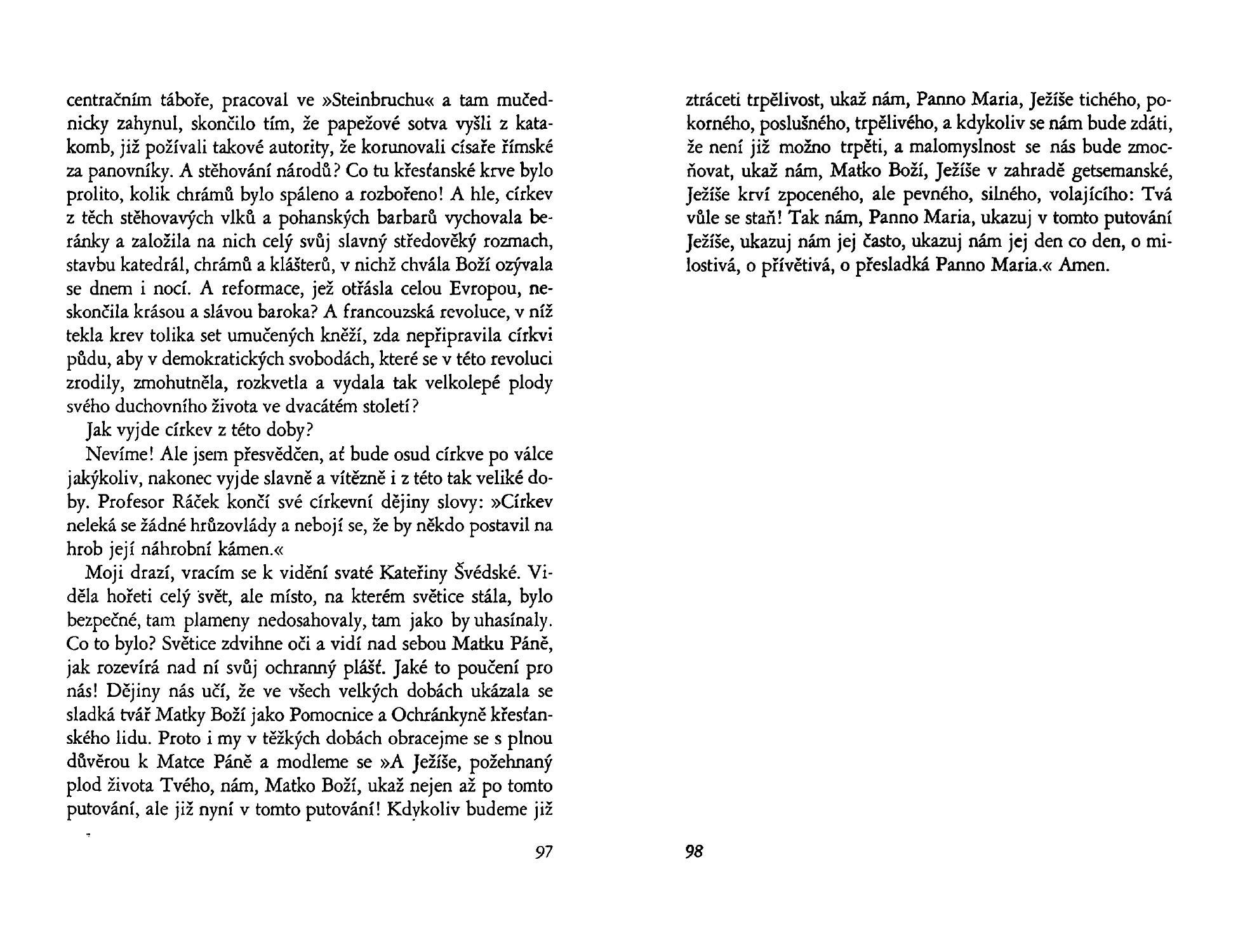 centračním táboře, pracoval ve »Steinbruchu« a tam mučednicky zahynul, skončilo tím, že papežové sotva vyšli z katakomb, již požívali takové autority, že korunovali císaře římské za panovníky. A stěhování národů? Co tu křesťanské krve bylo prolito, kolik chrámů bylo spáleno a rozbořeno! A hle, církev z těch stěhovavých vlků a pohanských barbarů vychovala beránky a založila na nich celý svůj slavný středověký rozmach, stavbu katedrál, chrámů a klášterů, v nichž chvála Boží ozývala se dnem i nocí. A reformace, jež otřásla celou Evropou, neskončila krásou a slávou baroka? A francouzská revoluce, v níž tekla krev tolika set umučených kněží, zda nepřipravila církvi půdu, aby v demokratických svobodách, které se v této revoluci zrodily, zmohutněla, rozkvetla a vydala tak velkolepé plody svého duchovního života ve dvacátém století?

Jak vyjde církev z této doby?

Nevíme! Ale jsem přesvědčen, ať bude osud církve po válce jakýkoliv, nakonec vyjde slavně a vítězně i z této tak veliké doby. Profesor Ráček končí své církevní dějiny slovy: »Církev neleká se žádné hrůzovlády a nebojí se, že by někdo postavil na hrob její náhrobní kámen.«

Moji drazí, vracím se k vidění svaté Kateřiny Švédské. Viděla hořeti celý svět, ale místo, na kterém světice stála, bylo bezpečné, tam plameny nedosahovaly, tam jako by uhasínaly. Co to bylo? Světice zdvihne oči a vidí nad sebou Matku Páně, jak rozevírá nad ní svůj ochranný plášť. Jaké to poučení pro nás! Dějiny nás učí, že ve všech velkých dobách ukázala se sladká tvář Matky Boží jako Pomocnice a Ochránkyně křesťanského lidu. Proto i my v těžkých dobách obracejme se s plnou důvěrou k Matce Páně a modleme se »A Ježíše, požehnaný plod života Tvého, nám, Matko Boží, ukaž nejen až po tomto putování, ale již nyní v tomto putování! Kdykoliv budeme již

97

ztráceti trpělivost, ukaž nám, Panno Maria, Ježíše tichého, pokorného, poslušného, trpělivého, a kdykoliv se nám bude zdáti, že není již možno trpěti, a malomyslnost se nás bude zmocňovat, ukaž nám, Matko Boží, Ježíše v zahradě getsemanské, Ježíše krví zpoceného, ale pevného, silného, volajícího: Tvá vůle se staň! Tak nám, Panno Maria, ukazuj v tomto putování Ježíše, ukazuj nám jej často, ukazuj nám jej den co den, o milostivá, o přívětivá, o přesladká Panno Maria.« Amen.

98